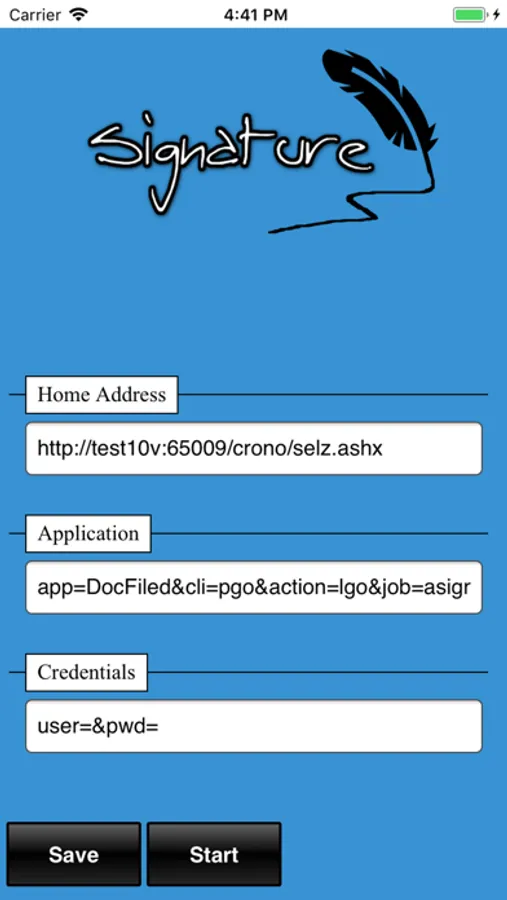 Carrier 4:41 PM

Signature

Home Address

http://test10v:65009/crono/selz.ashx

Application

app=DocFiled&cli=pgo&action=lgo&job=asigr

Credentials

user=&pwd=

Save Start